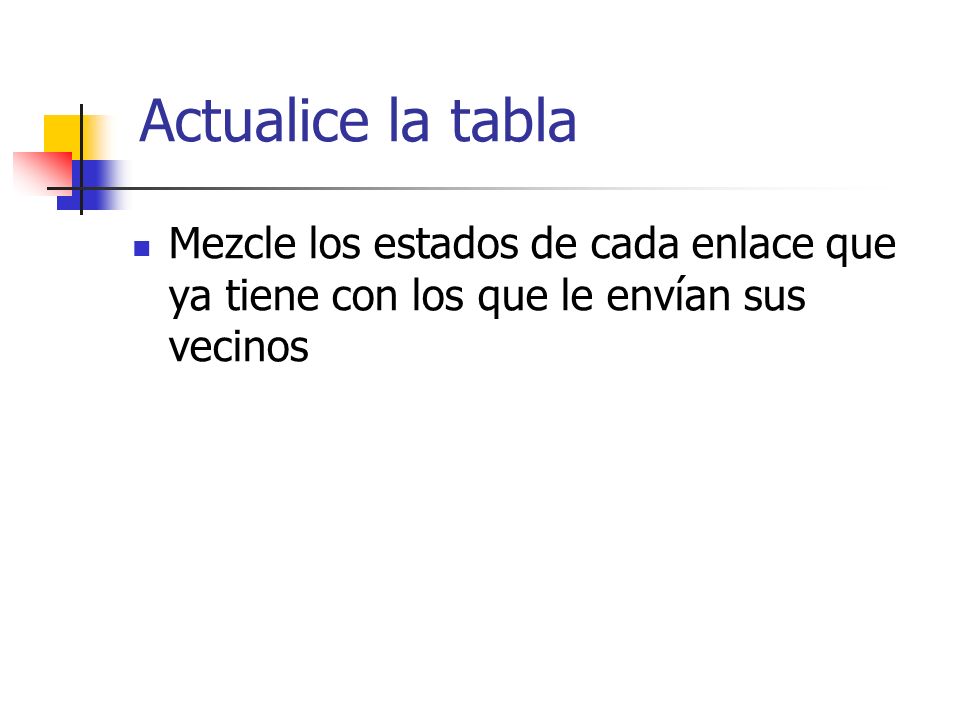 Actualice la tabla

• Mezcle los estados de cada enlace que ya tiene con los que le envían sus vecinos